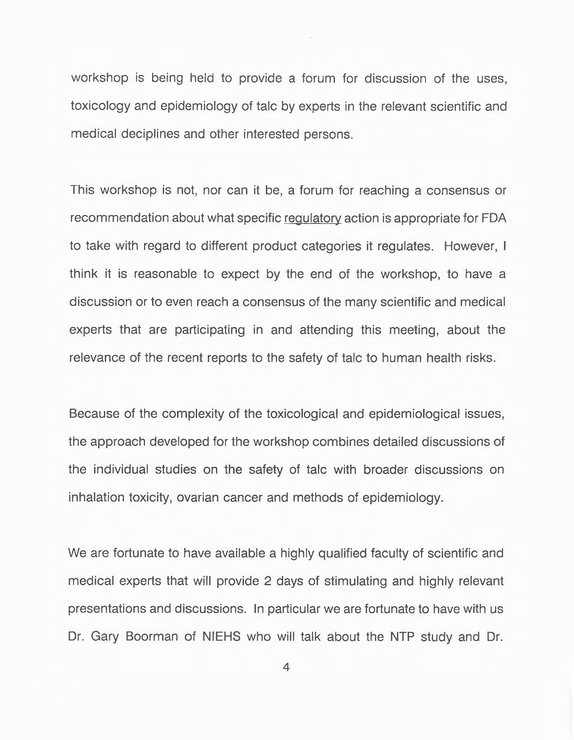 workshop is being held to provide a forum for discussion of the uses, toxicology and epidemiology of talc by experts in the relevant scientific and medical deciplines and other interested persons.

This workshop is not, nor can it be, a forum for reaching a consensus or recommendation about what specific regulatory action is appropriate for FDA to take with regard to different product categories it regulates. However, I think it is reasonable to expect by the end of the workshop, to have a discussion or to even reach a consensus of the many scientific and medical experts that are participating in and attending this meeting, about the relevance of the recent reports to the safety of talc to human health risks.

Because of the complexity of the toxicological and epidemiological issues, the approach developed for the workshop combines detailed discussions of the individual studies on the safety of talc with broader discussions on inhalation toxicity, ovarian cancer and methods of epidemiology.

We are fortunate to have available a highly qualified faculty of scientific and medical experts that will provide 2 days of stimulating and highly relevant presentations and discussions. In particular we are fortunate to have with us Dr. Gary Boorman of NIEHS who will talk about the NTP study and Dr.

4